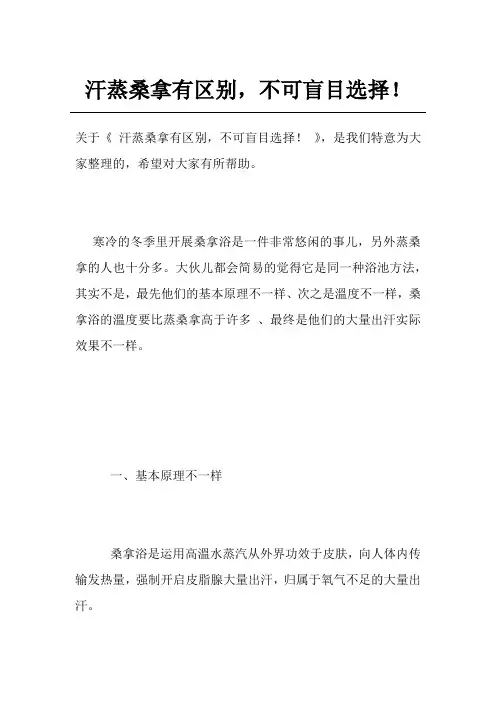 汗蒸桑拿有区别，不可盲目选择！

关于《 汗蒸桑拿有区别，不可盲目选择！ 》，是我们特意为大家整理的，希望对大家有所帮助。

寒冷的冬季里开展桑拿浴是一件非常悠闲的事儿，另外蒸桑拿的人也十分多。大伙儿都会简易的觉得它是同一种浴池方法，其实不是，最先他们的基本原理不一样、次之是温度不一样，桑拿浴的温度要比蒸桑拿高于许多 、最终是他们的大量出汗实际效果不一样。

一、基本原理不一样

桑拿浴是运用高温水蒸汽从外界功效于皮肤，向人体内传输发热量，强制开启皮脂腺大量出汗，归属于氧气不足的大量出汗。